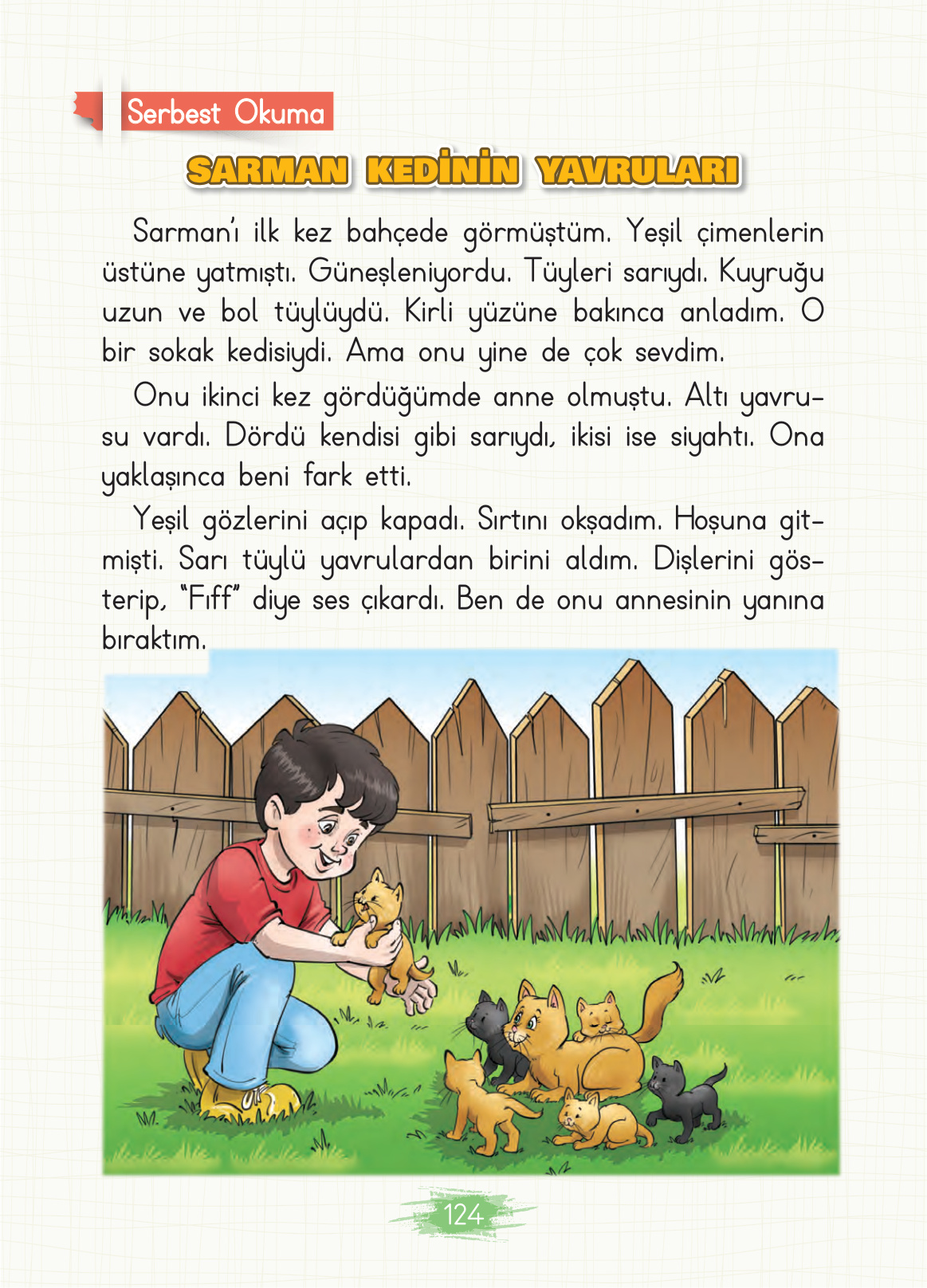 Serbest Okuma

SARMAN KEDİNİN YAVRULARI

Sarman'ı ilk kez bahçede görmüştüm. Yeşil çimenlerin üstüne yatmıştı. Güneşleniyordu. Tüyleri sarıydı. Kuyruğu uzun ve bol tüylüydü. Kirli yüzüne bakınca anladım. O bir sokak kedisiydi. Ama onu yine de çok sevdim.

Onu ikinci kez gördüğümde anne olmuştu. Altı yavrusu vardı. Dördü kendisi gibi sarıydı, ikisi ise siyahtı. Ona yaklaşınca beni fark etti.

Yeşil gözlerini açıp kapadı. Sırtını okşadım. Hoşuna gitmişti. Sarı tüylü yavrulardan birini aldım. Dişlerini gösterip, "Fıff" diye ses çıkardı. Ben de onu annesinin yanına bıraktım.

124